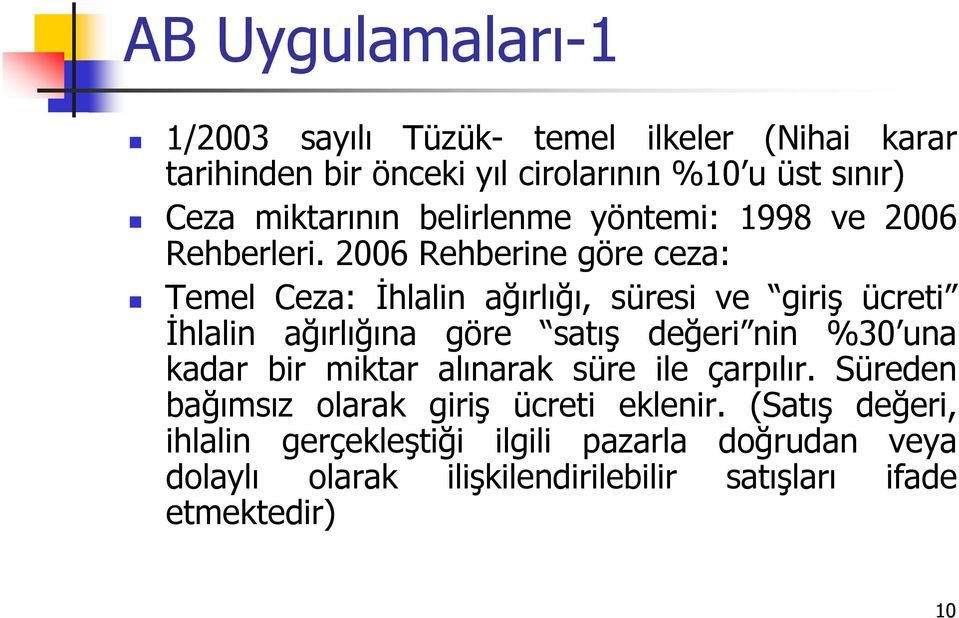 AB Uygulamaları-1

1/2003 sayılı Tüzük- temel ilkeler (Nihai karar tarihinden bir önceki yıl cirolarının %10'u üst sınır)

Ceza miktarının belirlenme yöntemi: 1998 ve 2006 Rehberleri. 2006 Rehberine göre ceza:

Temel Ceza: İhlalin ağırlığı, süresi ve "giriş ücreti" İhlalin ağırlığına göre "satış değeri"nin %30'una kadar bir miktar alınarak süre ile çarpılır. Süreden bağımsız olarak giriş ücreti eklenir. (Satış değeri, ihlalin gerçekleştiği ilgili pazarla doğrudan veya dolaylı olarak ilişkilendirilebilir satışları ifade etmektedir)

10